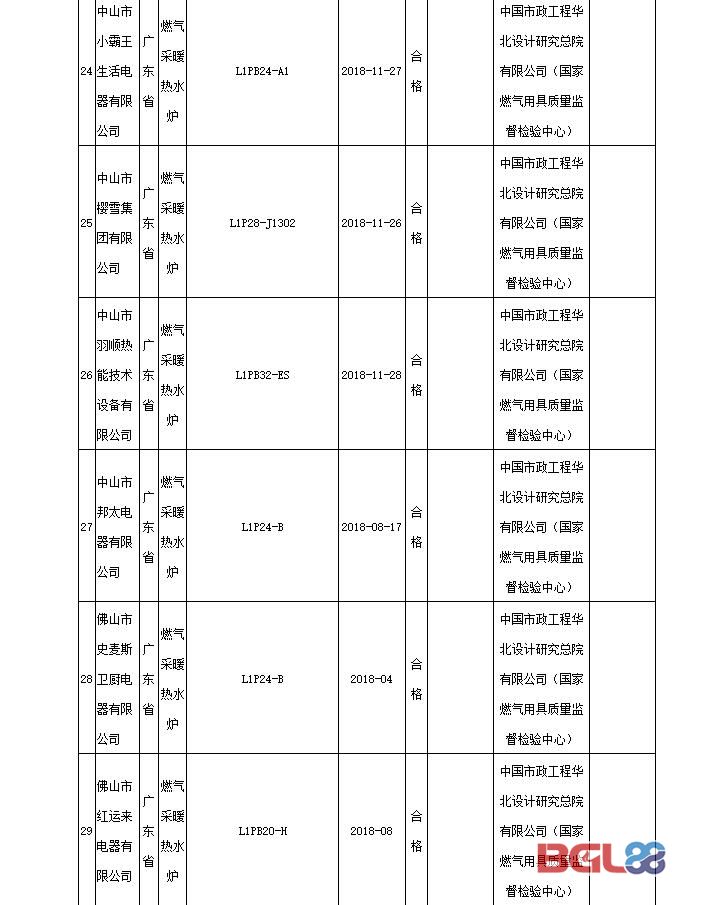 | 24 | 中山市小霸王生活电器有限公司 | 广东省 | 燃气采暖热水炉 | L1PB24-A1 | 2018-11-27 | 合格 | | 中国市政工程华北设计研究总院有限公司（国家燃气用具质量监督检验中心） | |
|---|---|---|---|---|---|---|---|---|---|
| 25 | 中山市樱雪集团有限公司 | 广东省 | 燃气采暖热水炉 | L1P28-J1302 | 2018-11-26 | 合格 | | 中国市政工程华北设计研究总院有限公司（国家燃气用具质量监督检验中心） | |
| 26 | 中山市羽顺热能技术设备有限公司 | 广东省 | 燃气采暖热水炉 | L1PB32-ES | 2018-11-28 | 合格 | | 中国市政工程华北设计研究总院有限公司（国家燃气用具质量监督检验中心） | |
| 27 | 中山市邦太电器有限公司 | 广东省 | 燃气采暖热水炉 | L1P24-B | 2018-08-17 | 合格 | | 中国市政工程华北设计研究总院有限公司（国家燃气用具质量监督检验中心） | |
| 28 | 佛山市史麦斯卫厨电器有限公司 | 广东省 | 燃气采暖热水炉 | L1P24-B | 2018-04 | 合格 | | 中国市政工程华北设计研究总院有限公司（国家燃气用具质量监督检验中心） | |
| 29 | 佛山市红运来电器有限公司 | 广东省 | 燃气采暖热水炉 | L1PB20-H | 2018-08 | 合格 | | 中国市政工程华北设计研究总院有限公司（国家燃气用具质量监督检验中心） | |

BGL88